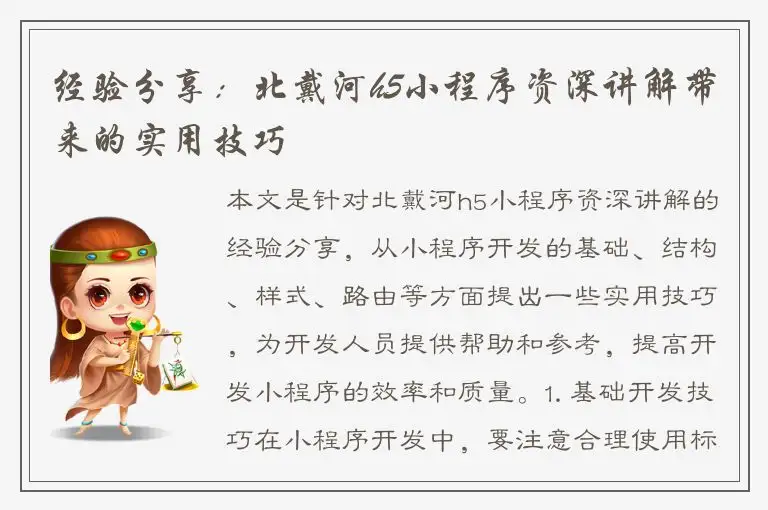 经验分享：北戴河h5小程序资深讲解带来的实用技巧

本文是针对北戴河h5小程序资深讲解的经验分享，从小程序开发的基础、结构、样式、路由等方面提出一些实用技巧，为开发人员提供帮助和参考，提高开发小程序的效率和质量。1. 基础开发技巧在小程序开发中，要注意合理使用标